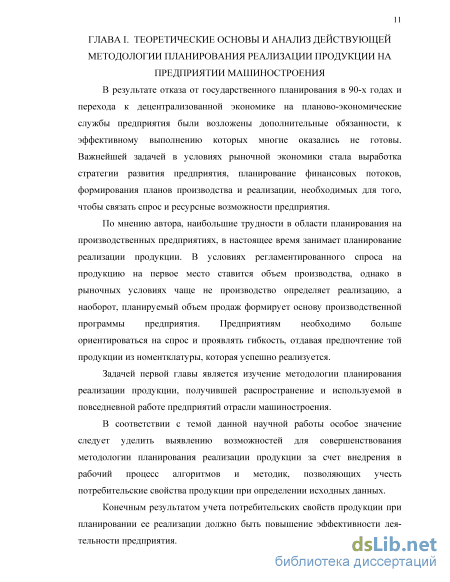 11

ГЛАВА I. ТЕОРЕТИЧЕСКИЕ ОСНОВЫ И АНАЛИЗ ДЕЙСТВУЮЩЕЙ МЕТОДОЛОГИИ ПЛАНИРОВАНИЯ РЕАЛИЗАЦИИ ПРОДУКЦИИ НА ПРЕДПРИЯТИИ МАШИНОСТРОЕНИЯ

В результате отказа от государственного планирования в 90-х годах и перехода к децентрализованной экономике на планово-экономические службы предприятия были возложены дополнительные обязанности, к эффективному выполнению которых многие оказались не готовы. Важнейшей задачей в условиях рыночной экономики стала выработка стратегии развития предприятия, планирование финансовых потоков, формирования планов производства и реализации, необходимых для того, чтобы связать спрос и ресурсные возможности предприятия.

По мнению автора, наибольшие трудности в области планирования на производственных предприятиях, в настоящее время занимает планирование реализации продукции. В условиях регламентированного спроса на продукцию на первое место ставится объем производства, однако в рыночных условиях чаще не производство определяет реализацию, а наоборот, планируемый объем продаж формирует основу производственной программы предприятия. Предприятиям необходимо больше ориентироваться на спрос и проявлять гибкость, отдавая предпочтение той продукции из номенклатуры, которая успешно реализуется.

Задачей первой главы является изучение методологии планирования реализации продукции, получившей распространение и используемой в повседневной работе предприятий отрасли машиностроения.

В соответствии с темой данной научной работы особое значение следует уделить выявлению возможностей для совершенствования методологии планирования реализации продукции за счет внедрения в рабочий процесс алгоритмов и методик, позволяющих учесть потребительские свойства продукции при определении исходных данных.

Конечным результатом учета потребительских свойств продукции при планировании ее реализации должно быть повышение эффективности деятельности предприятия.

dsLib.net
библиотека диссертаций